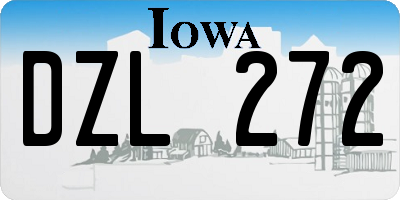 IOWA

DZL 272